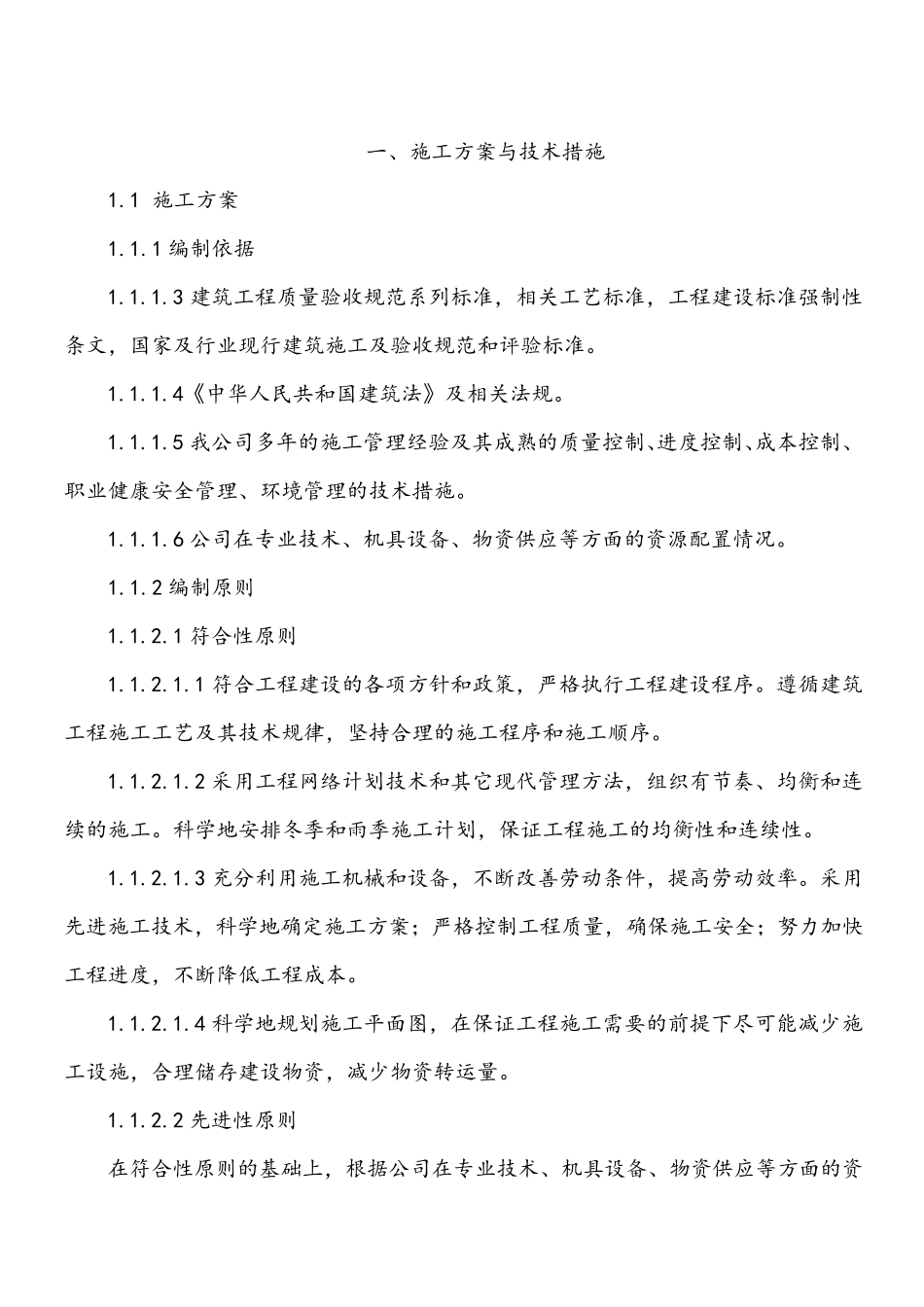 一、施工方案与技术措施

1.1 施工方案

1.1.1 编制依据

1.1.1.3 建筑工程质量验收规范系列标准，相关工艺标准，工程建设标准强制性条文，国家及行业现行建筑施工及验收规范和评验标准。

1.1.1.4《中华人民共和国建筑法》及相关法规。

1.1.1.5 我公司多年的施工管理经验及其成熟的质量控制、进度控制、成本控制、职业健康安全管理、环境管理的技术措施。

1.1.1.6 公司在专业技术、机具设备、物资供应等方面的资源配置情况。

1.1.2 编制原则

1.1.2.1 符合性原则

1.1.2.1.1 符合工程建设的各项方针和政策，严格执行工程建设程序。遵循建筑工程施工工艺及其技术规律，坚持合理的施工程序和施工顺序。

1.1.2.1.2 采用工程网络计划技术和其它现代管理方法，组织有节奏、均衡和连续的施工。科学地安排冬季和雨季施工计划，保证工程施工的均衡性和连续性。

1.1.2.1.3 充分利用施工机械和设备，不断改善劳动条件，提高劳动效率。采用先进施工技术，科学地确定施工方案；严格控制工程质量，确保施工安全；努力加快工程进度，不断降低工程成本。

1.1.2.1.4 科学地规划施工平面图，在保证工程施工需要的前提下尽可能减少施工设施，合理储存建设物资，减少物资转运量。

1.1.2.2 先进性原则

在符合性原则的基础上，根据公司在专业技术、机具设备、物资供应等方面的资